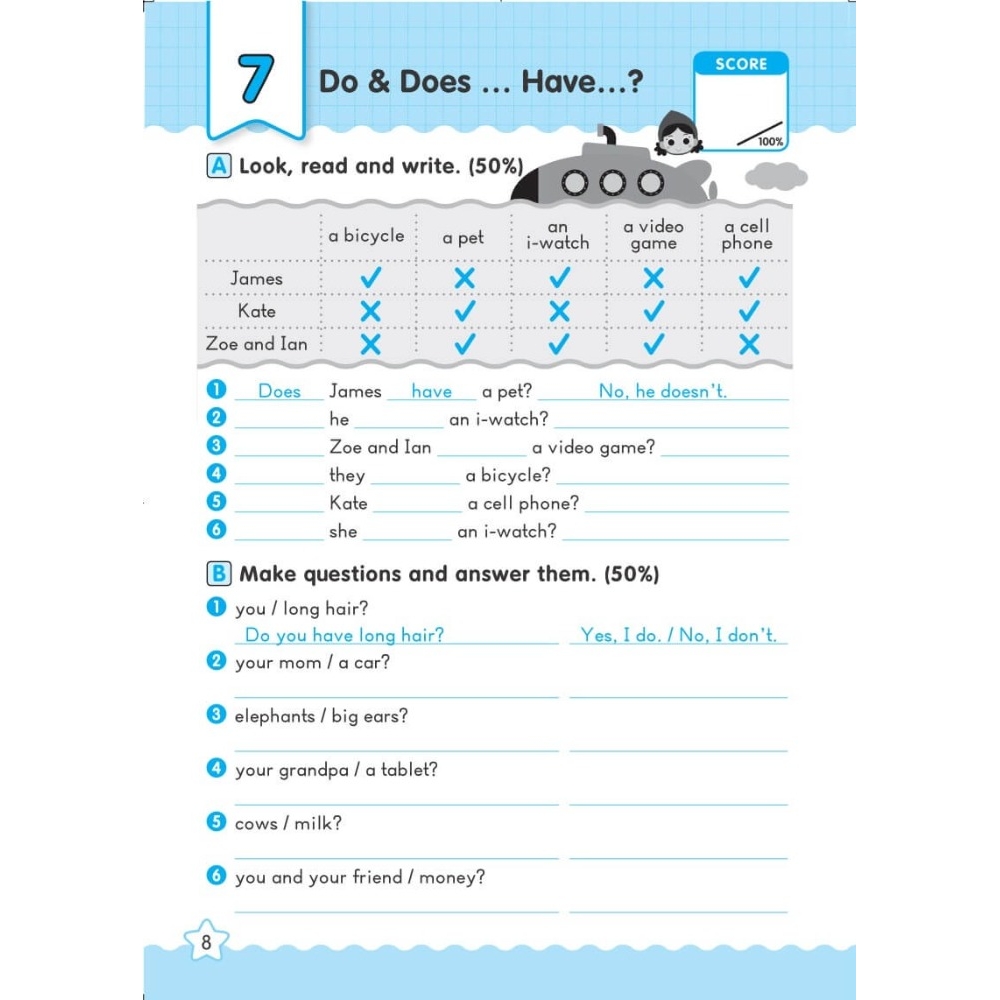 7 Do & Does ... Have...?

SCORE

100%

A Look, read and write. (50%)

| | a bicycle | a pet | an i-watch | a video game | a cell phone |
|---|---|---|---|---|---|
| James | ✓ | ✗ | ✓ | ✗ | ✓ |
| Kate | ✗ | ✓ | ✗ | ✓ | ✓ |
| Zoe and Ian | ✗ | ✓ | ✓ | ✓ | ✗ |

1 Does James have a pet? No, he doesn't.
2 ______ he ______ an i-watch? ______
3 ______ Zoe and Ian ______ a video game? ______
4 ______ they ______ a bicycle? ______
5 ______ Kate ______ a cell phone? ______
6 ______ she ______ an i-watch? ______

B Make questions and answer them. (50%)

1 you / long hair?
Do you have long hair? Yes, I do. / No, I don't.
2 your mom / a car?
3 elephants / big ears?
4 your grandpa / a tablet?
5 cows / milk?
6 you and your friend / money?

8